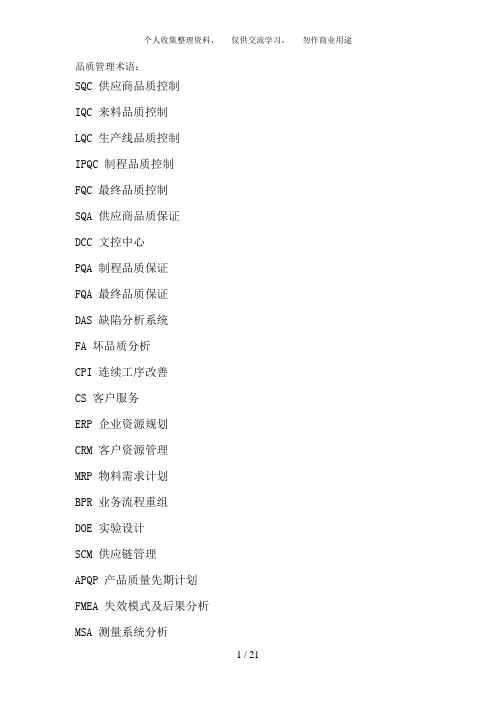 个人收集整理资料， 仅供交流学习， 勿作商业用途

品质管理术语：

SQC 供应商品质控制

IQC 来料品质控制

LQC 生产线品质控制

IPQC 制程品质控制

FQC 最终品质控制

SQA 供应商品质保证

DCC 文控中心

PQA 制程品质保证

FQA 最终品质保证

DAS 缺陷分析系统

FA 坏品质分析

CPI 连续工序改善

CS 客户服务

ERP 企业资源规划

CRM 客户资源管理

MRP 物料需求计划

BPR 业务流程重组

DOE 实验设计

SCM 供应链管理

APQP 产品质量先期计划

FMEA 失效模式及后果分析

MSA 测量系统分析

1 / 21